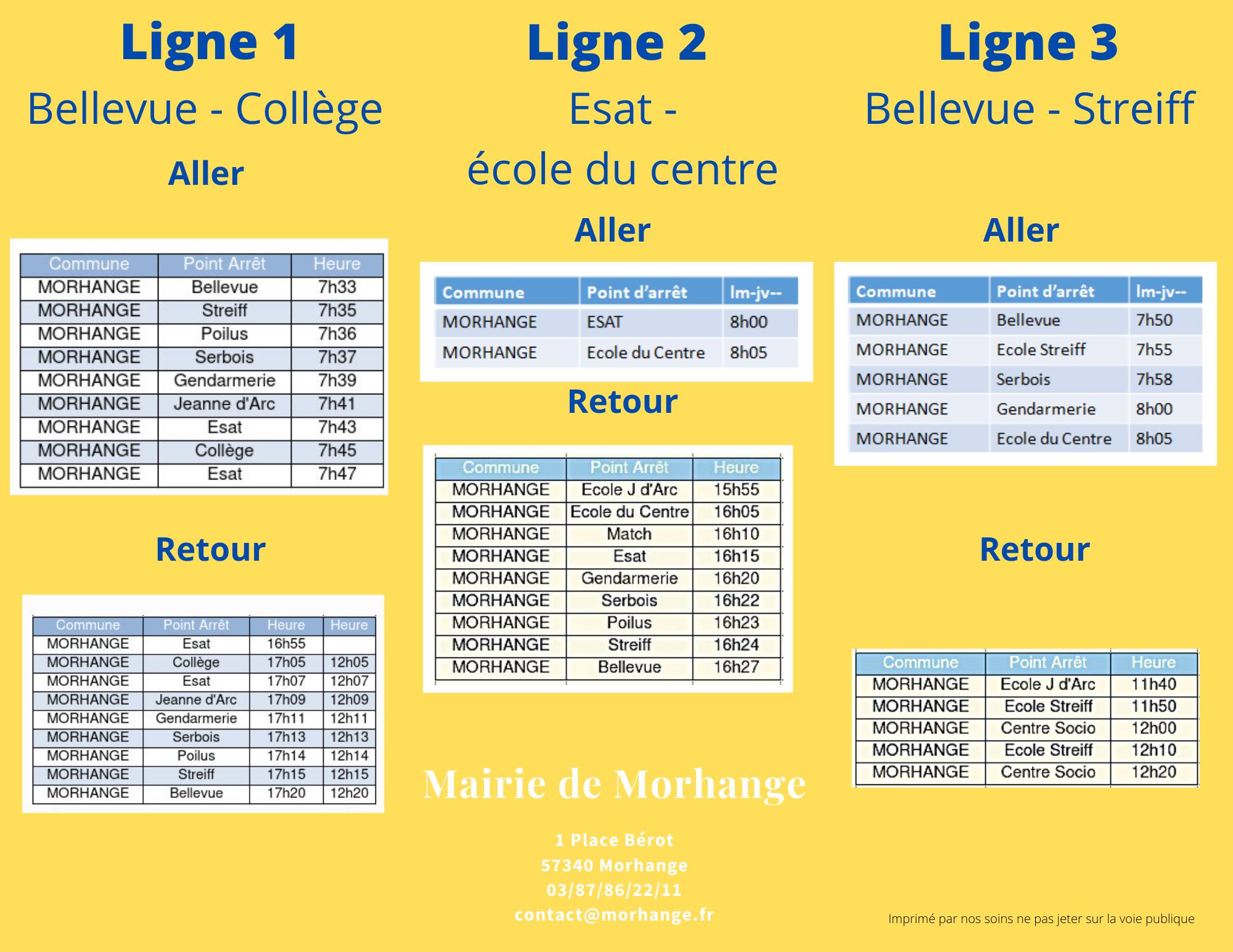 Ligne 1
Bellevue - Collège

Aller

| Commune | Point Arrêt | Heure |
|---|---|---|
| MORHANGE | Bellevue | 7h33 |
| MORHANGE | Streiff | 7h35 |
| MORHANGE | Poilus | 7h36 |
| MORHANGE | Serbois | 7h37 |
| MORHANGE | Gendarmerie | 7h39 |
| MORHANGE | Jeanne d'Arc | 7h41 |
| MORHANGE | Esat | 7h43 |
| MORHANGE | Collège | 7h45 |
| MORHANGE | Esat | 7h47 |

Retour

| Commune | Point Arrêt | Heure | Heure |
|---|---|---|---|
| MORHANGE | Esat | 16h55 | |
| MORHANGE | Collège | 17h05 | 12h05 |
| MORHANGE | Esat | 17h07 | 12h07 |
| MORHANGE | Jeanne d'Arc | 17h09 | 12h09 |
| MORHANGE | Gendarmerie | 17h11 | 12h11 |
| MORHANGE | Serbois | 17h13 | 12h13 |
| MORHANGE | Poilus | 17h14 | 12h14 |
| MORHANGE | Streiff | 17h15 | 12h15 |
| MORHANGE | Bellevue | 17h20 | 12h20 |

Ligne 2
Esat -
école du centre

Aller

| Commune | Point d'arrêt | lm-jv-- |
|---|---|---|
| MORHANGE | ESAT | 8h00 |
| MORHANGE | Ecole du Centre | 8h05 |

Retour

| Commune | Point Arrêt | Heure |
|---|---|---|
| MORHANGE | Ecole J d'Arc | 15h55 |
| MORHANGE | Ecole du Centre | 16h05 |
| MORHANGE | Match | 16h10 |
| MORHANGE | Esat | 16h15 |
| MORHANGE | Gendarmerie | 16h20 |
| MORHANGE | Serbois | 16h22 |
| MORHANGE | Poilus | 16h23 |
| MORHANGE | Streiff | 16h24 |
| MORHANGE | Bellevue | 16h27 |

Mairie de Morhange

1 Place Bérot
57340 Morhange
03/87/86/22/11
contact@morhange.fr

Ligne 3
Bellevue - Streiff

Aller

| Commune | Point d'arrêt | lm-jv-- |
|---|---|---|
| MORHANGE | Bellevue | 7h50 |
| MORHANGE | Ecole Streiff | 7h55 |
| MORHANGE | Serbois | 7h58 |
| MORHANGE | Gendarmerie | 8h00 |
| MORHANGE | Ecole du Centre | 8h05 |

Retour

| Commune | Point Arrêt | Heure |
|---|---|---|
| MORHANGE | Ecole J d'Arc | 11h40 |
| MORHANGE | Ecole Streiff | 11h50 |
| MORHANGE | Centre Socio | 12h00 |
| MORHANGE | Ecole Streiff | 12h10 |
| MORHANGE | Centre Socio | 12h20 |

Imprimé par nos soins ne pas jeter sur la voie publique